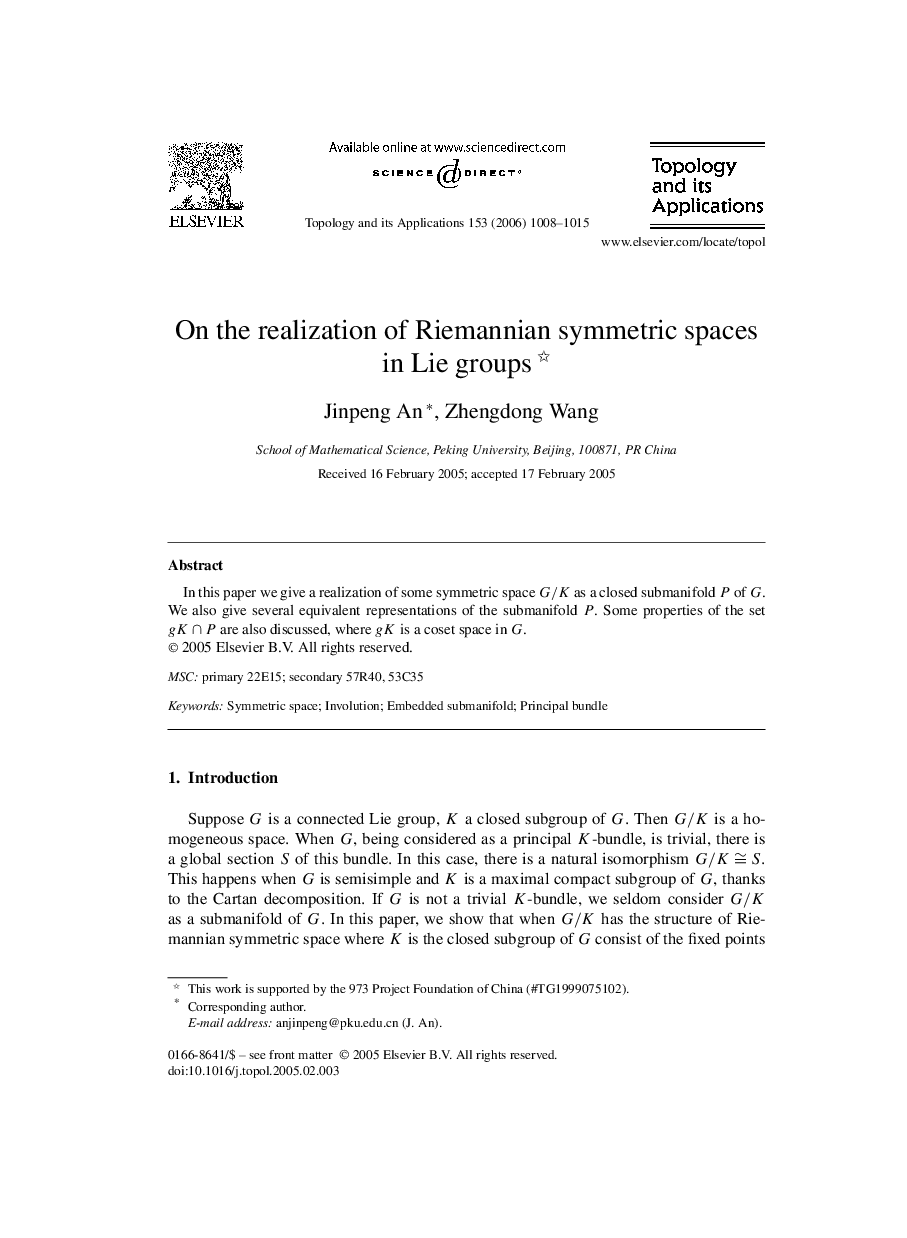 ELSEVIER

Available online at www.sciencedirect.com
SCIENCE DIRECT®

Topology and its Applications 153 (2006) 1008–1015

Topology and its Applications

www.elsevier.com/locate/topol

On the realization of Riemannian symmetric spaces in Lie groups ☆

Jinpeng An *, Zhengdong Wang

School of Mathematical Science, Peking University, Beijing, 100871, PR China

Received 16 February 2005; accepted 17 February 2005

Abstract

In this paper we give a realization of some symmetric space $G/K$ as a closed submanifold $P$ of $G$. We also give several equivalent representations of the submanifold $P$. Some properties of the set $gK \cap P$ are also discussed, where $gK$ is a coset space in $G$.
© 2005 Elsevier B.V. All rights reserved.

MSC: primary 22E15; secondary 57R40, 53C35

Keywords: Symmetric space; Involution; Embedded submanifold; Principal bundle

1. Introduction

Suppose $G$ is a connected Lie group, $K$ a closed subgroup of $G$. Then $G/K$ is a homogeneous space. When $G$, being considered as a principal $K$-bundle, is trivial, there is a global section $S$ of this bundle. In this case, there is a natural isomorphism $G/K \cong S$. This happens when $G$ is semisimple and $K$ is a maximal compact subgroup of $G$, thanks to the Cartan decomposition. If $G$ is not a trivial $K$-bundle, we seldom consider $G/K$ as a submanifold of $G$. In this paper, we show that when $G/K$ has the structure of Riemannian symmetric space where $K$ is the closed subgroup of $G$ consist of the fixed points

☆ This work is supported by the 973 Project Foundation of China (#TG1999075102).
* Corresponding author.
E-mail address: anjinpeng@pku.edu.cn (J. An).

0166-8641/$ – see front matter © 2005 Elsevier B.V. All rights reserved.
doi:10.1016/j.topol.2005.02.003